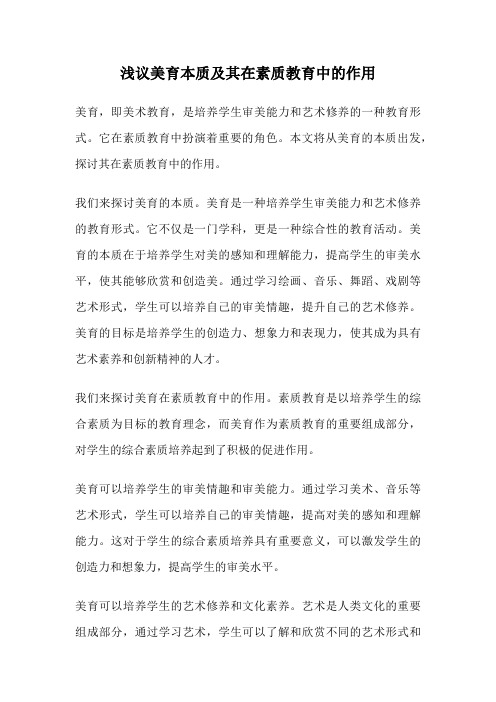 浅议美育本质及其在素质教育中的作用

美育，即美术教育，是培养学生审美能力和艺术修养的一种教育形式。它在素质教育中扮演着重要的角色。本文将从美育的本质出发，探讨其在素质教育中的作用。

我们来探讨美育的本质。美育是一种培养学生审美能力和艺术修养的教育形式。它不仅是一门学科，更是一种综合性的教育活动。美育的本质在于培养学生对美的感知和理解能力，提高学生的审美水平，使其能够欣赏和创造美。通过学习绘画、音乐、舞蹈、戏剧等艺术形式，学生可以培养自己的审美情趣，提升自己的艺术修养。美育的目标是培养学生的创造力、想象力和表现力，使其成为具有艺术素养和创新精神的人才。

我们来探讨美育在素质教育中的作用。素质教育是以培养学生的综合素质为目标的教育理念，而美育作为素质教育的重要组成部分，对学生的综合素质培养起到了积极的促进作用。

美育可以培养学生的审美情趣和审美能力。通过学习美术、音乐等艺术形式，学生可以培养自己的审美情趣，提高对美的感知和理解能力。这对于学生的综合素质培养具有重要意义，可以激发学生的创造力和想象力，提高学生的审美水平。

美育可以培养学生的艺术修养和文化素养。艺术是人类文化的重要组成部分，通过学习艺术，学生可以了解和欣赏不同的艺术形式和